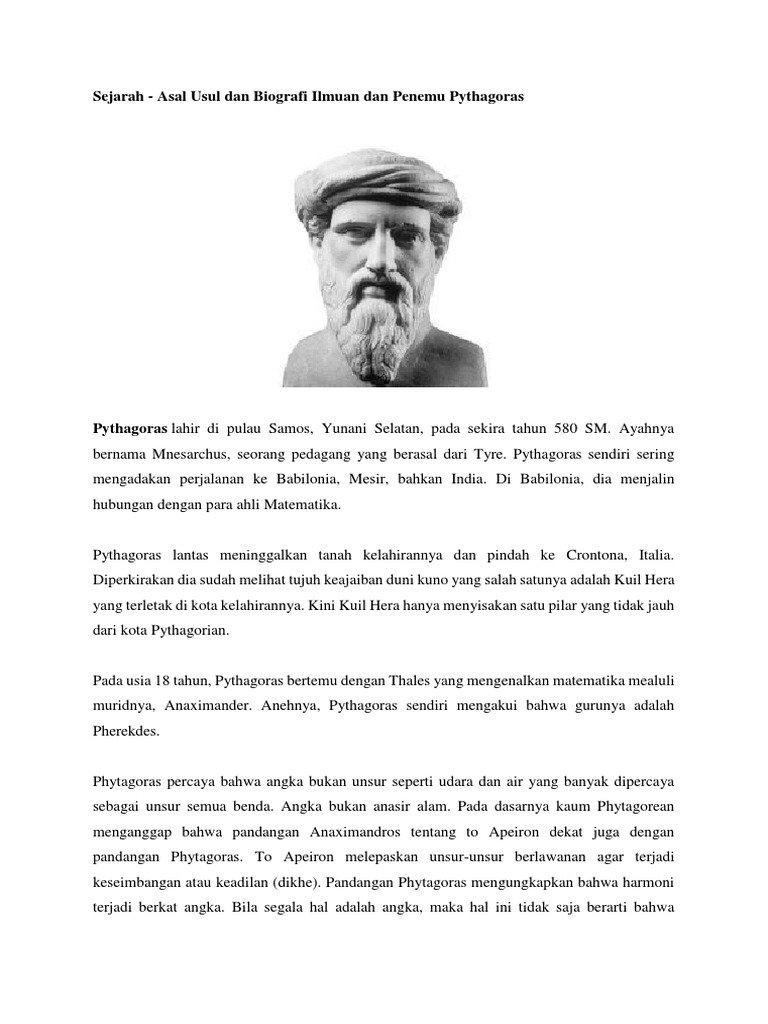 Sejarah - Asal Usul dan Biografi Ilmuan dan Penemu Pythagoras

Pythagoras lahir di pulau Samos, Yunani Selatan, pada sekira tahun 580 SM. Ayahnya bernama Mnesarchus, seorang pedagang yang berasal dari Tyre. Pythagoras sendiri sering mengadakan perjalanan ke Babilonia, Mesir, bahkan India. Di Babilonia, dia menjalin hubungan dengan para ahli Matematika.

Pythagoras lantas meninggalkan tanah kelahirannya dan pindah ke Crontona, Italia. Diperkirakan dia sudah melihat tujuh keajaiban duni kuno yang salah satunya adalah Kuil Hera yang terletak di kota kelahirannya. Kini Kuil Hera hanya menyisakan satu pilar yang tidak jauh dari kota Pythagorian.

Pada usia 18 tahun, Pythagoras bertemu dengan Thales yang mengenalkan matematika mealuli muridnya, Anaximander. Anehnya, Pythagoras sendiri mengakui bahwa gurunya adalah Pherekdes.

Phytagoras percaya bahwa angka bukan unsur seperti udara dan air yang banyak dipercaya sebagai unsur semua benda. Angka bukan anasir alam. Pada dasarnya kaum Phytagorean menganggap bahwa pandangan Anaximandros tentang to Apeiron dekat juga dengan pandangan Phytagoras. To Apeiron melepaskan unsur-unsur berlawanan agar terjadi keseimbangan atau keadilan (dikhe). Pandangan Phytagoras mengungkapkan bahwa harmoni terjadi berkat angka. Bila segala hal adalah angka, maka hal ini tidak saja berarti bahwa